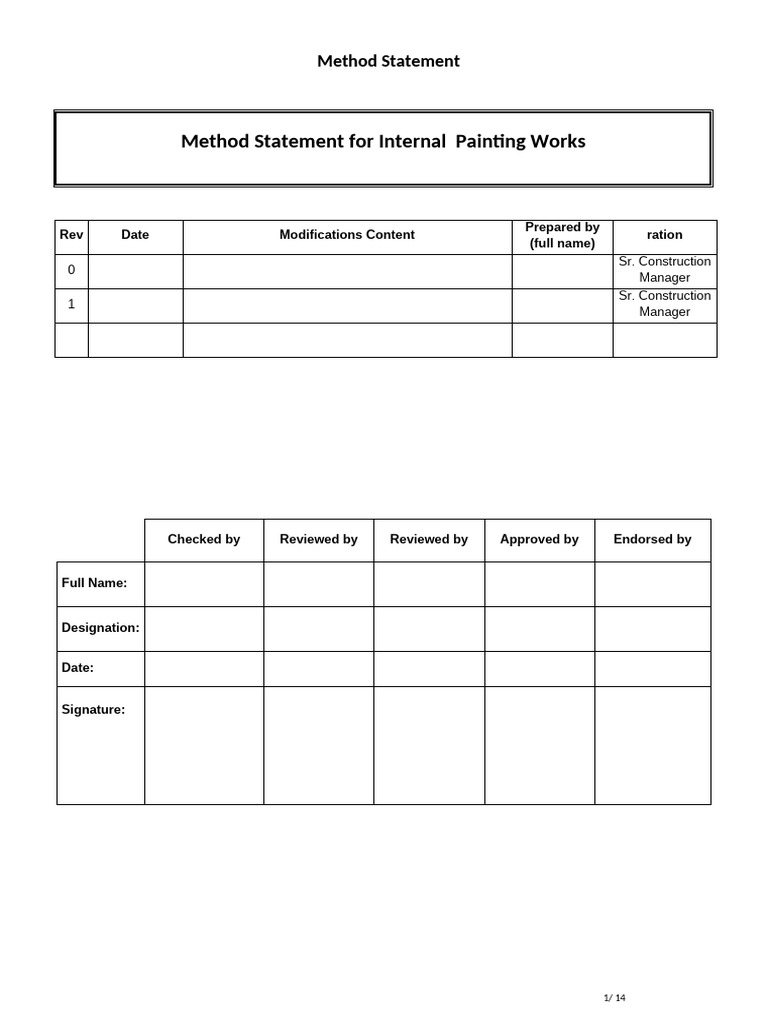 Method Statement

Method Statement for Internal Painting Works

| Rev | Date | Modifications Content | Prepared by (full name) | ration |
|---|---|---|---|---|
| 0 | | | | Sr. Construction Manager |
| 1 | | | | Sr. Construction Manager |
| | | | | |

| | Checked by | Reviewed by | Reviewed by | Approved by | Endorsed by |
|---|---|---|---|---|---|
| Full Name: | | | | | |
| Designation: | | | | | |
| Date: | | | | | |
| Signature: | | | | | |

1/ 14